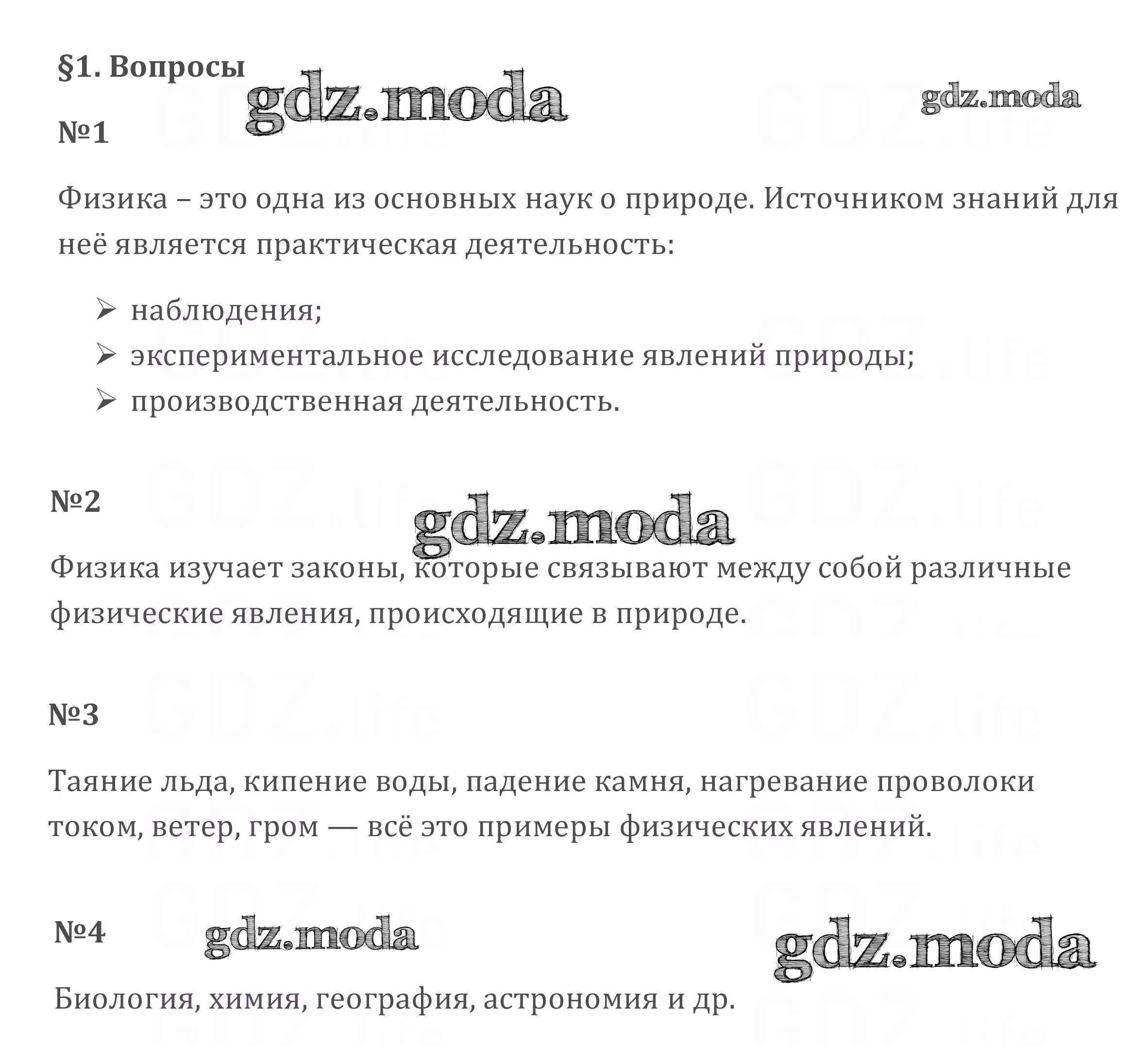 §1. Вопросы

gdz.moda gdz.moda

№1

Физика – это одна из основных наук о природе. Источником знаний для неё является практическая деятельность:

➢ наблюдения;
➢ экспериментальное исследование явлений природы;
➢ производственная деятельность.

№2

gdz.moda

Физика изучает законы, которые связывают между собой различные физические явления, происходящие в природе.

№3

Таяние льда, кипение воды, падение камня, нагревание проволоки током, ветер, гром — всё это примеры физических явлений.

№4 gdz.moda gdz.moda

Биология, химия, география, астрономия и др.